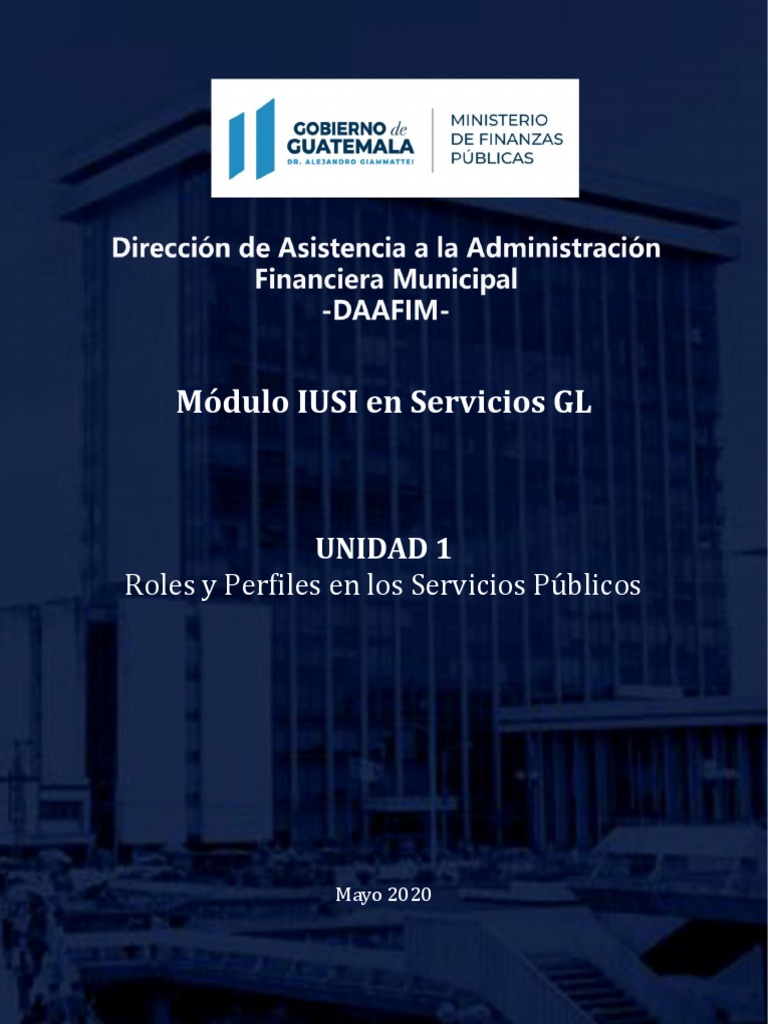 GOBIERNO de GUATEMALA
DR. ALEJANDRO GIAMMATTEI

MINISTERIO DE FINANZAS PÚBLICAS

Dirección de Asistencia a la Administración Financiera Municipal
-DAAFIM-

Módulo IUSI en Servicios GL

UNIDAD 1
Roles y Perfiles en los Servicios Públicos

Mayo 2020